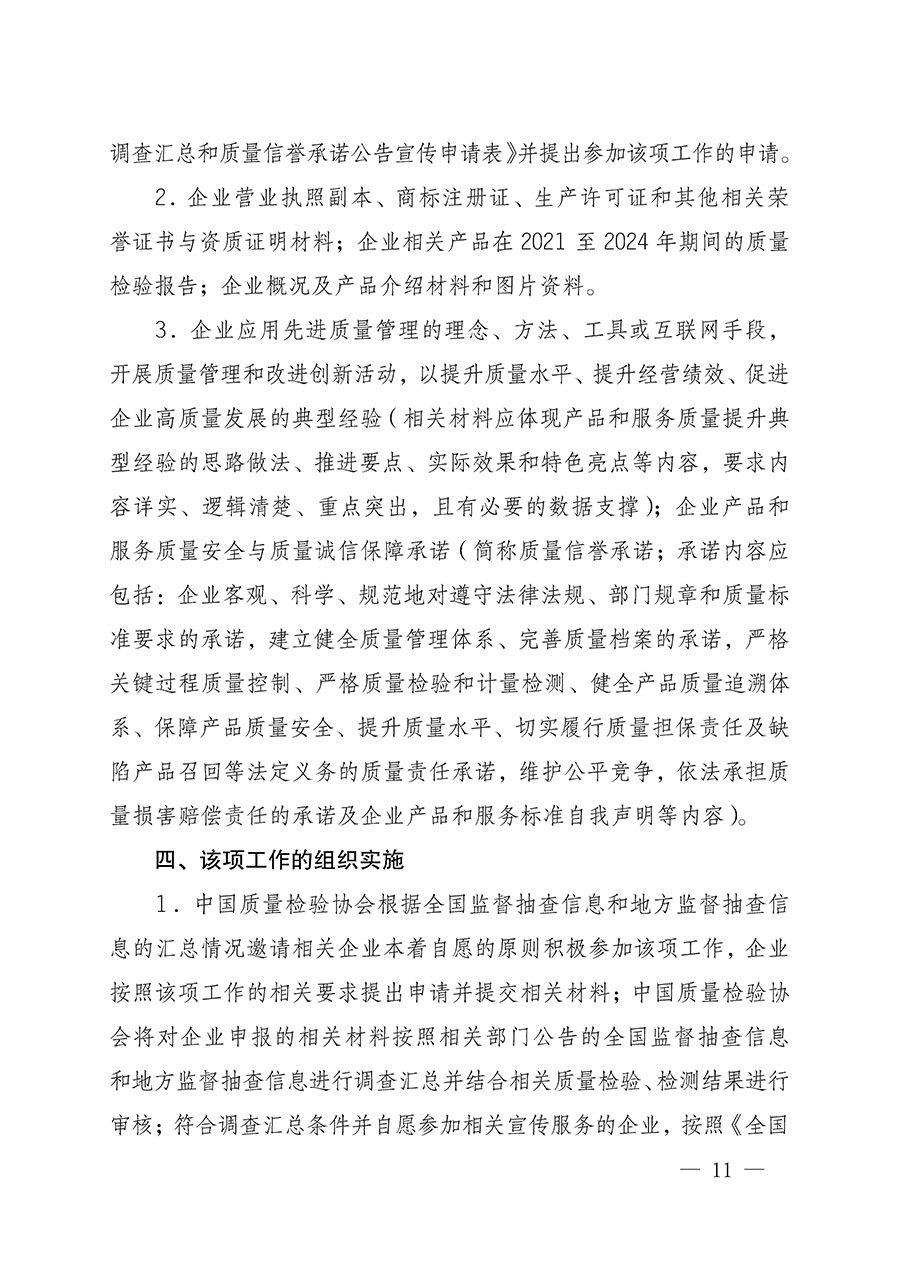 调查汇总和质量信誉承诺公告宣传申请表》并提出参加该项工作的申请。

2．企业营业执照副本、商标注册证、生产许可证和其他相关荣誉证书与资质证明材料；企业相关产品在 2021 至 2024 年期间的质量检验报告；企业概况及产品介绍材料和图片资料。

3．企业应用先进质量管理的理念、方法、工具或互联网手段，开展质量管理和改进创新活动，以提升质量水平、提升经营绩效、促进企业高质量发展的典型经验（相关材料应体现产品和服务质量提升典型经验的思路做法、推进要点、实际效果和特色亮点等内容，要求内容详实、逻辑清楚、重点突出，且有必要的数据支撑）；企业产品和服务质量安全与质量诚信保障承诺（简称质量信誉承诺；承诺内容应包括：企业客观、科学、规范地对遵守法律法规、部门规章和质量标准要求的承诺，建立健全质量管理体系、完善质量档案的承诺，严格关键过程质量控制、严格质量检验和计量检测、健全产品质量追溯体系、保障产品质量安全、提升质量水平、切实履行质量担保责任及缺陷产品召回等法定义务的质量责任承诺，维护公平竞争，依法承担质量损害赔偿责任的承诺及企业产品和服务标准自我声明等内容）。

四、该项工作的组织实施

1．中国质量检验协会根据全国监督抽查信息和地方监督抽查信息的汇总情况邀请相关企业本着自愿的原则积极参加该项工作，企业按照该项工作的相关要求提出申请并提交相关材料；中国质量检验协会将对企业申报的相关材料按照相关部门公告的全国监督抽查信息和地方监督抽查信息进行调查汇总并结合相关质量检验、检测结果进行审核；符合调查汇总条件并自愿参加相关宣传服务的企业，按照《全国

— 11 —